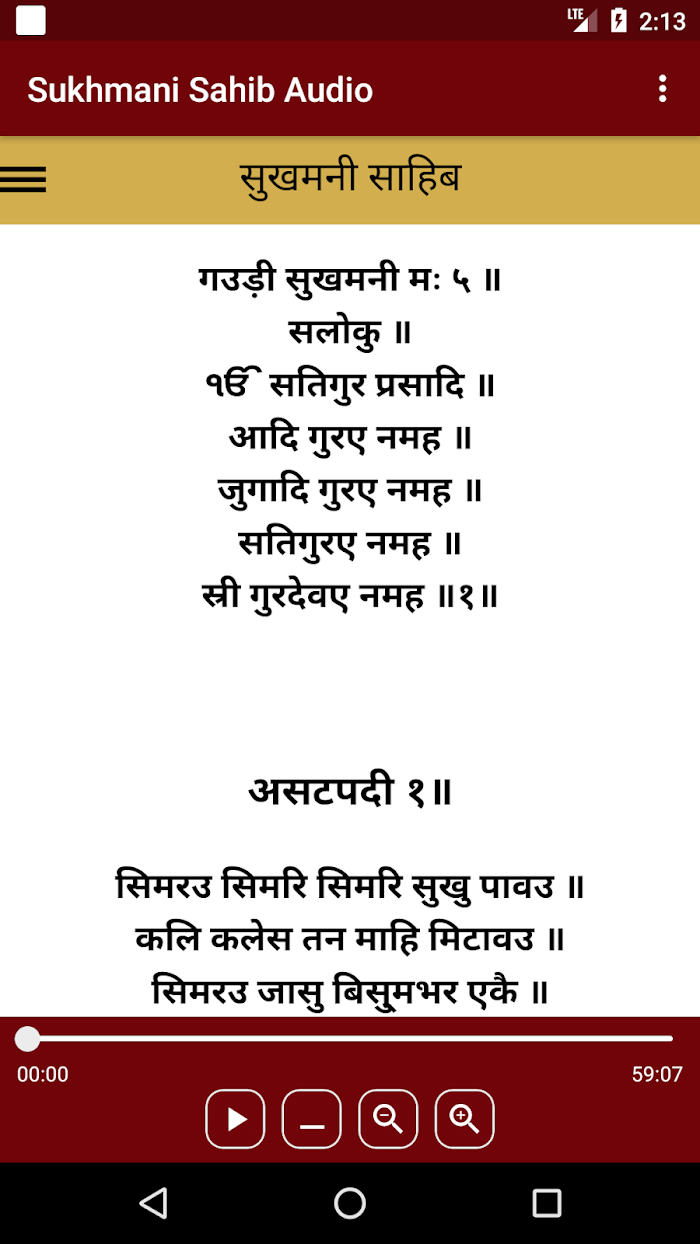 LTE 2:13

Sukhmani Sahib Audio

सुखमनी साहिब

गउड़ी सुखमनी मः ५ ॥
सलोकु ॥
ੴ सतिगुर प्रसादि ॥
आदि गुरए नमह ॥
जुगादि गुरए नमह ॥
सतिगुरए नमह ॥
स्री गुरदेवए नमह ॥१॥

असटपदी १॥

सिमरउ सिमरि सिमरि सुखु पावउ ॥
कलि कलेस तन माहि मिटावउ ॥
सिमरउ जासु बिसुम्भर एकै ॥

00:00
59:07